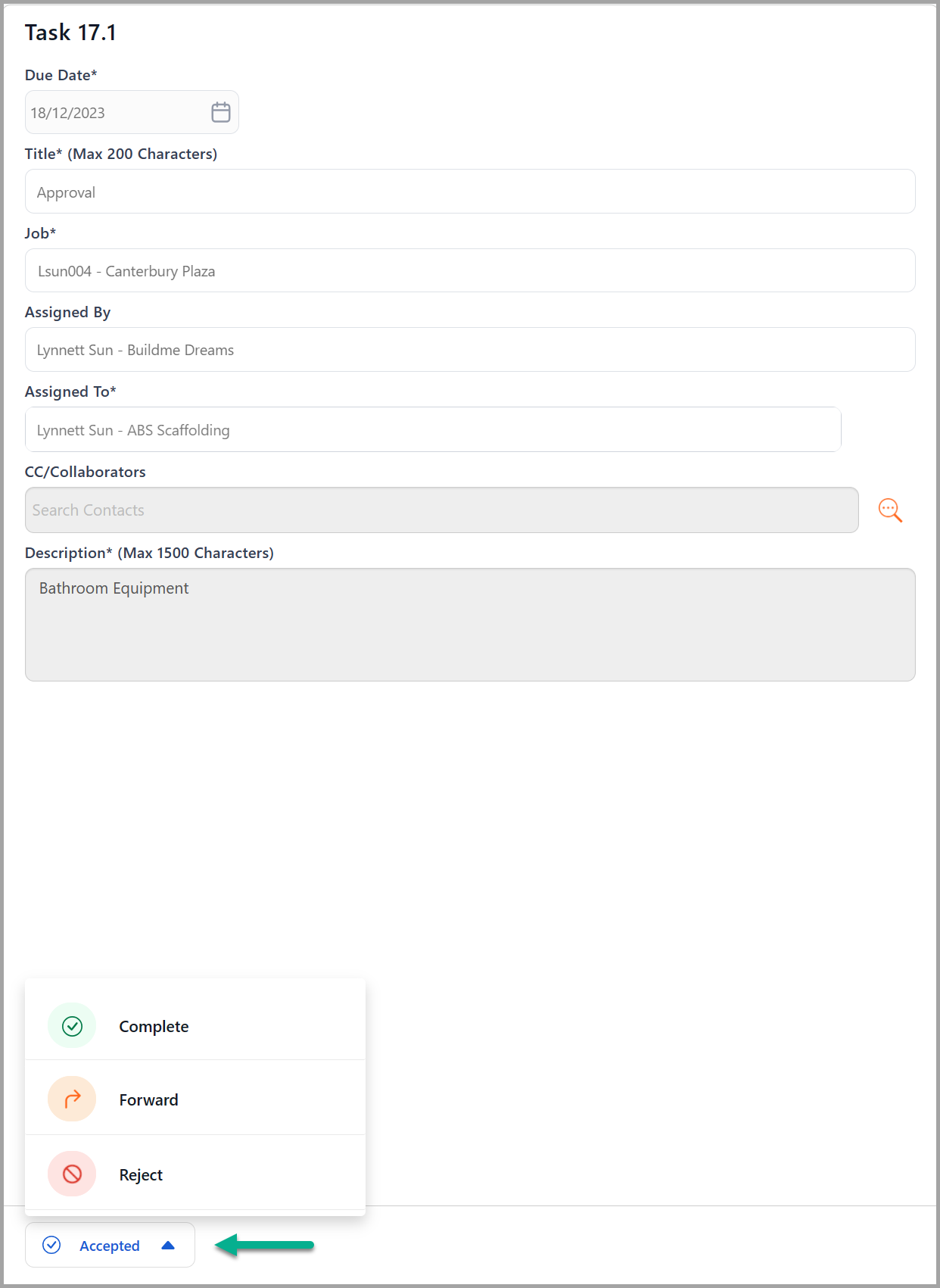 Task 17.1

Due Date*

18/12/2023

Title* (Max 200 Characters)

Approval

Job*

Lsun004 - Canterbury Plaza

Assigned By

Lynnett Sun - Buildme Dreams

Assigned To*

Lynnett Sun - ABS Scaffolding

CC/Collaborators

Search Contacts

Description* (Max 1500 Characters)

Bathroom Equipment

Complete

Forward

Reject

Accepted